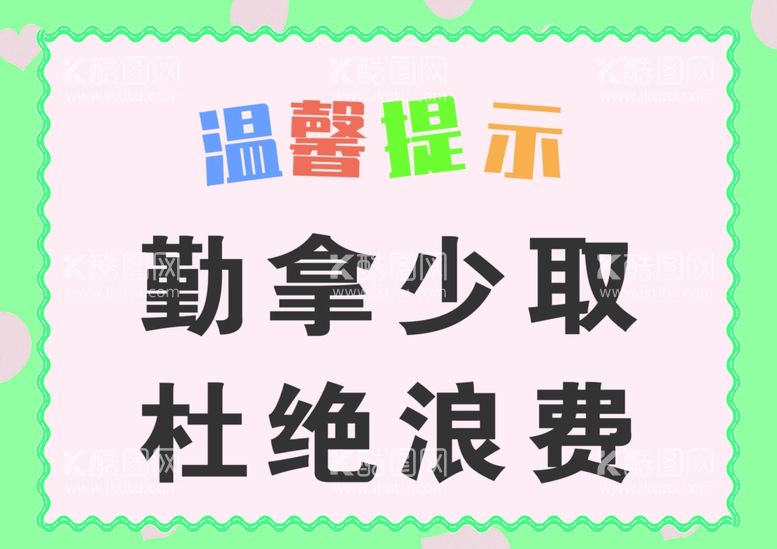 温馨提示

勤拿少取
杜绝浪费

酷图网
www.ikutu.com